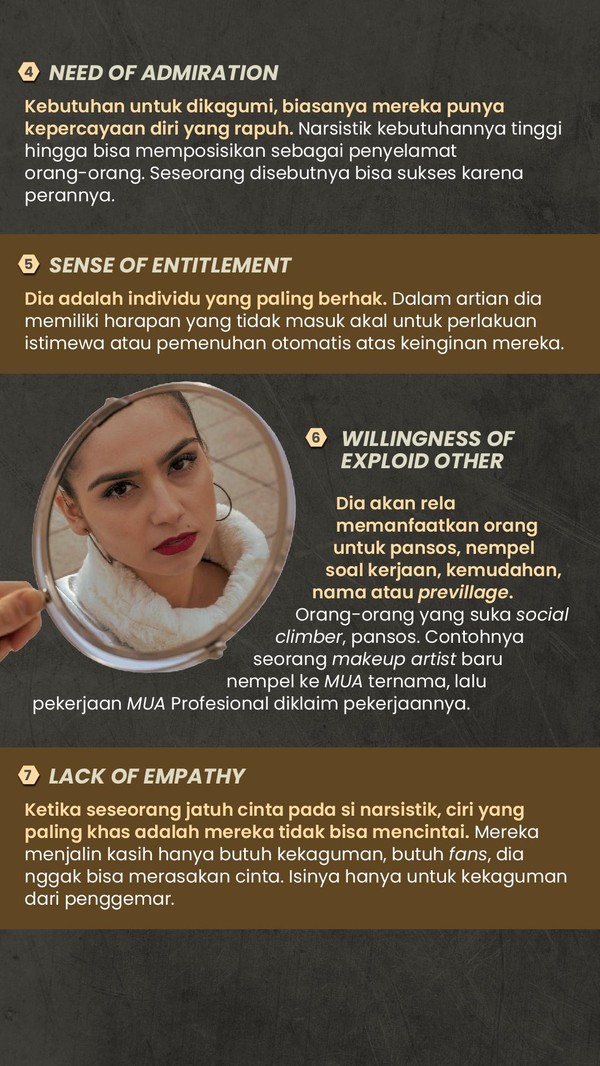 4 NEED OF ADMIRATION

Kebutuhan untuk dikagumi, biasanya mereka punya kepercayaan diri yang rapuh. Narsistik kebutuhannya tinggi hingga bisa memposisikan sebagai penyelamat orang-orang. Seseorang disebutnya bisa sukses karena perannya.

5 SENSE OF ENTITLEMENT

Dia adalah individu yang paling berhak. Dalam artian dia memiliki harapan yang tidak masuk akal untuk perlakuan istimewa atau pemenuhan otomatis atas keinginan mereka.

6 WILLINGNESS OF EXPLOID OTHER

Dia akan rela memanfaatkan orang untuk pansos, nempel soal kerjaan, kemudahan, nama atau previllage. Orang-orang yang suka social climber, pansos. Contohnya seorang makeup artist baru nempel ke MUA ternama, lalu pekerjaan MUA Profesional diklaim pekerjaannya.

7 LACK OF EMPATHY

Ketika seseorang jatuh cinta pada si narsistik, ciri yang paling khas adalah mereka tidak bisa mencintai. Mereka menjalin kasih hanya butuh kekaguman, butuh fans, dia nggak bisa merasakan cinta. Isinya hanya untuk kekaguman dari penggemar.